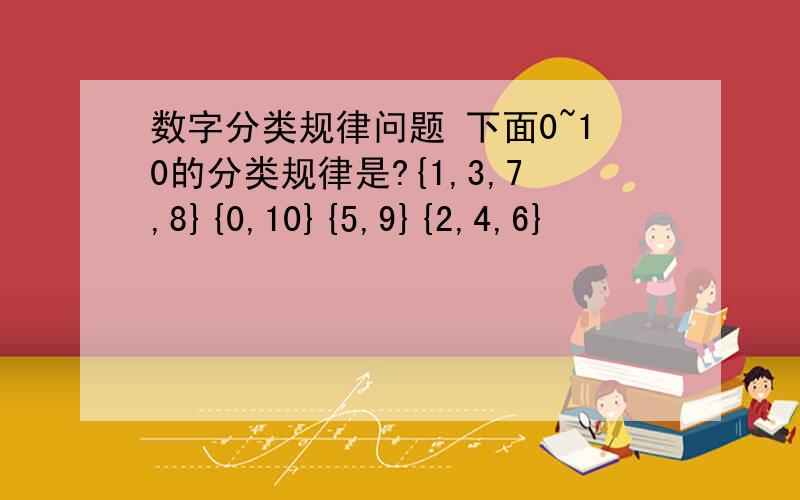 数字分类规律问题 下面0~10的分类规律是?{1,3,7,8}{0,10}{5,9}{2,4,6}